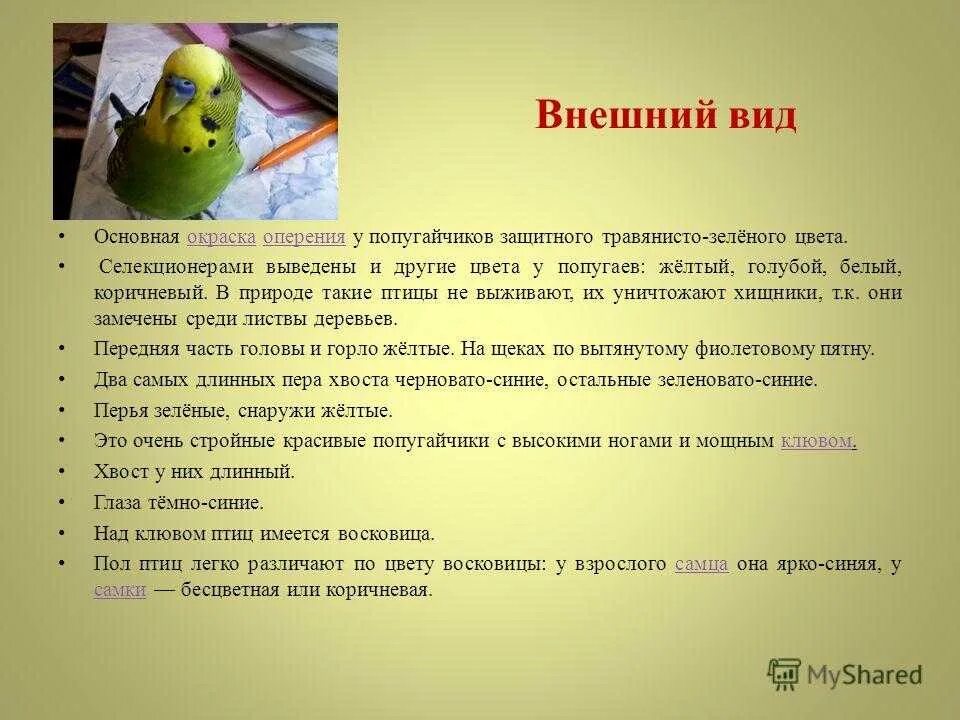 Внешний вид

• Основная окраска оперения у попугайчиков защитного травянисто-зелёного цвета.
• Селекционерами выведены и другие цвета у попугаев: жёлтый, голубой, белый, коричневый. В природе такие птицы не выживают, их уничтожают хищники, т.к. они замечены среди листвы деревьев.
• Передняя часть головы и горло жёлтые. На щеках по вытянутому фиолетовому пятну.
• Два самых длинных пера хвоста черновато-синие, остальные зеленовато-синие.
• Перья зелёные, снаружи жёлтые.
• Это очень стройные красивые попугайчики с высокими ногами и мощным клювом.
• Хвост у них длинный.
• Глаза тёмно-синие.
• Над клювом птиц имеется восковица.
• Пол птиц легко различают по цвету восковицы: у взрослого самца она ярко-синяя, у самки — бесцветная или коричневая.

MyShared